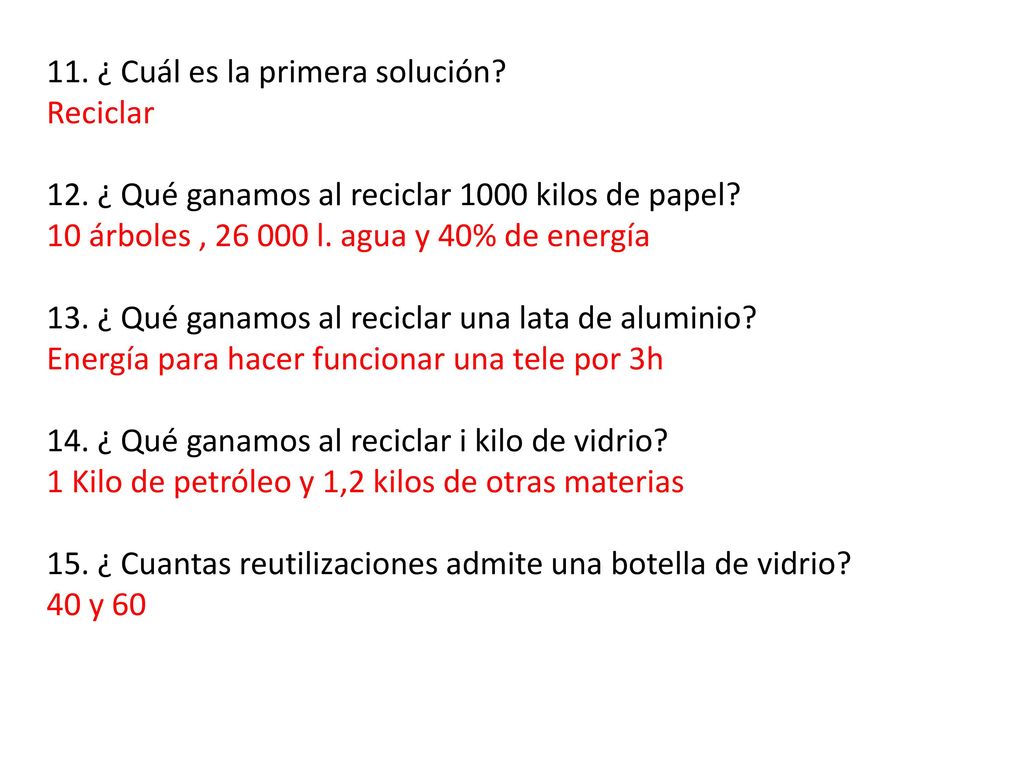 11. ¿ Cuál es la primera solución?
Reciclar

12. ¿ Qué ganamos al reciclar 1000 kilos de papel?
10 árboles , 26 000 l. agua y 40% de energía

13. ¿ Qué ganamos al reciclar una lata de aluminio?
Energía para hacer funcionar una tele por 3h

14. ¿ Qué ganamos al reciclar i kilo de vidrio?
1 Kilo de petróleo y 1,2 kilos de otras materias

15. ¿ Cuantas reutilizaciones admite una botella de vidrio?
40 y 60